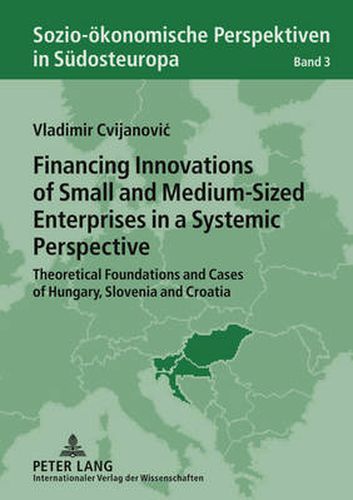 Sozio-ökonomische Perspektiven in Südosteuropa

Band 3

Vladimir Cvijanović

Financing Innovations of Small and Medium-Sized Enterprises in a Systemic Perspective

Theoretical Foundations and Cases of Hungary, Slovenia and Croatia

PETER LANG
Internationaler Verlag der Wissenschaften